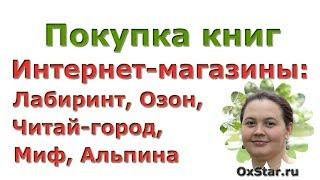 Покупка книг
Интернет-магазины:
Лабиринт, Озон,
Читай-город,
Миф, Альпина

OxStar.ru